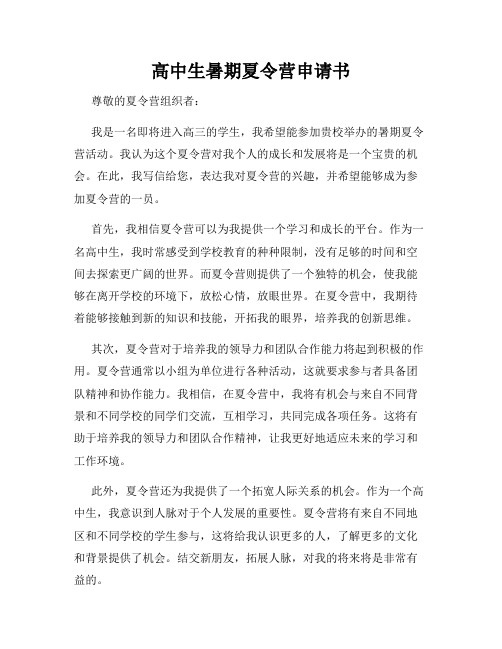 高中生暑期夏令营申请书

尊敬的夏令营组织者：

我是一名即将进入高三的学生，我希望能参加贵校举办的暑期夏令营活动。我认为这个夏令营对我个人的成长和发展将是一个宝贵的机会。在此，我写信给您，表达我对夏令营的兴趣，并希望能够成为参加夏令营的一员。

首先，我相信夏令营可以为我提供一个学习和成长的平台。作为一名高中生，我时常感受到学校教育的种种限制，没有足够的时间和空间去探索更广阔的世界。而夏令营则提供了一个独特的机会，使我能够在离开学校的环境下，放松心情，放眼世界。在夏令营中，我期待着能够接触到新的知识和技能，开拓我的眼界，培养我的创新思维。

其次，夏令营对于培养我的领导力和团队合作能力将起到积极的作用。夏令营通常以小组为单位进行各种活动，这就要求参与者具备团队精神和协作能力。我相信，在夏令营中，我将有机会与来自不同背景和不同学校的同学们交流，互相学习，共同完成各项任务。这将有助于培养我的领导力和团队合作精神，让我更好地适应未来的学习和工作环境。

此外，夏令营还为我提供了一个拓宽人际关系的机会。作为一个高中生，我意识到人脉对于个人发展的重要性。夏令营将有来自不同地区和不同学校的学生参与，这将给我认识更多的人，了解更多的文化和背景提供了机会。结交新朋友，拓展人脉，对我的将来将是非常有益的。